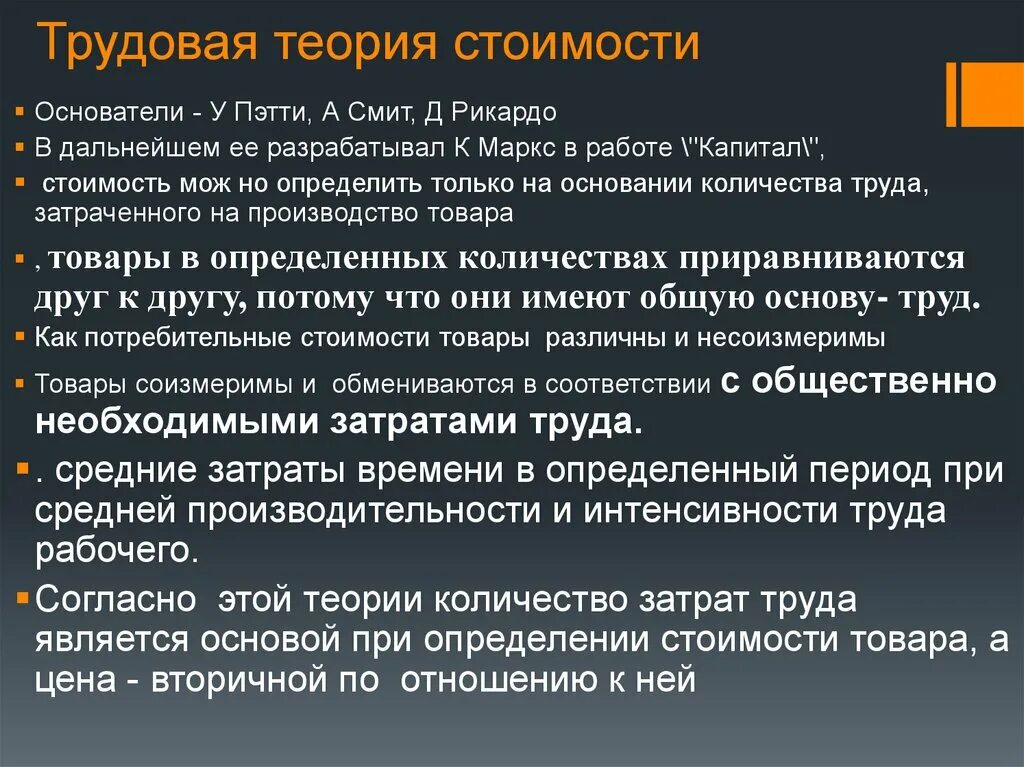 Трудовая теория стоимости

▪ Основатели - У Пэтти, А Смит, Д Рикардо
▪ В дальнейшем ее разрабатывал К Маркс в работе \"Капитал\",
▪ стоимость мож но определить только на основании количества труда, затраченного на производство товара
▪ , товары в определенных количествах приравниваются друг к другу, потому что они имеют общую основу- труд.
▪ Как потребительные стоимости товары различны и несоизмеримы
▪ Товары соизмеримы и обмениваются в соответствии с общественно необходимыми затратами труда.
▪ . средние затраты времени в определенный период при средней производительности и интенсивности труда рабочего.
▪ Согласно этой теории количество затрат труда является основой при определении стоимости товара, а цена - вторичной по отношению к ней